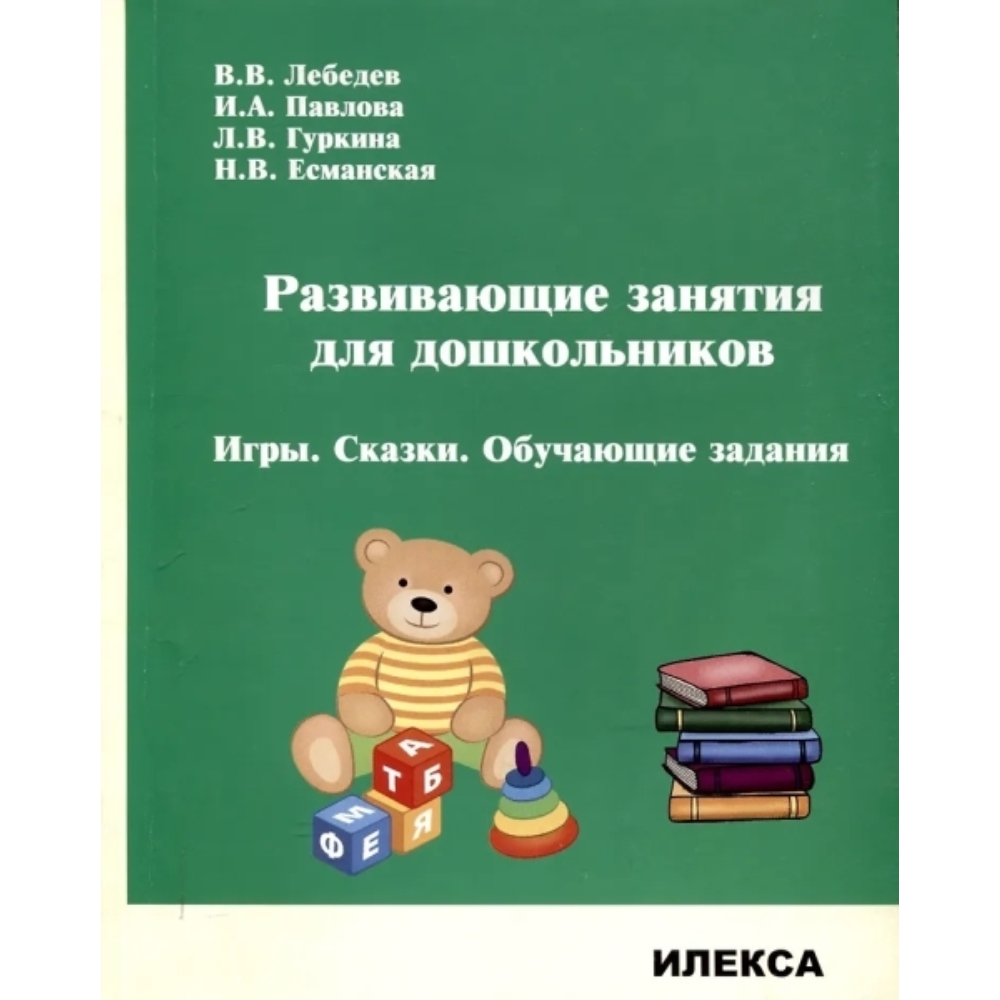 В.В. Лебедев
И.А. Павлова
Л.В. Гуркина
Н.В. Есманская

Развивающие занятия для дошкольников

Игры. Сказки. Обучающие задания

А
Т Б
М
Ф Е Я

ИЛЕКСА